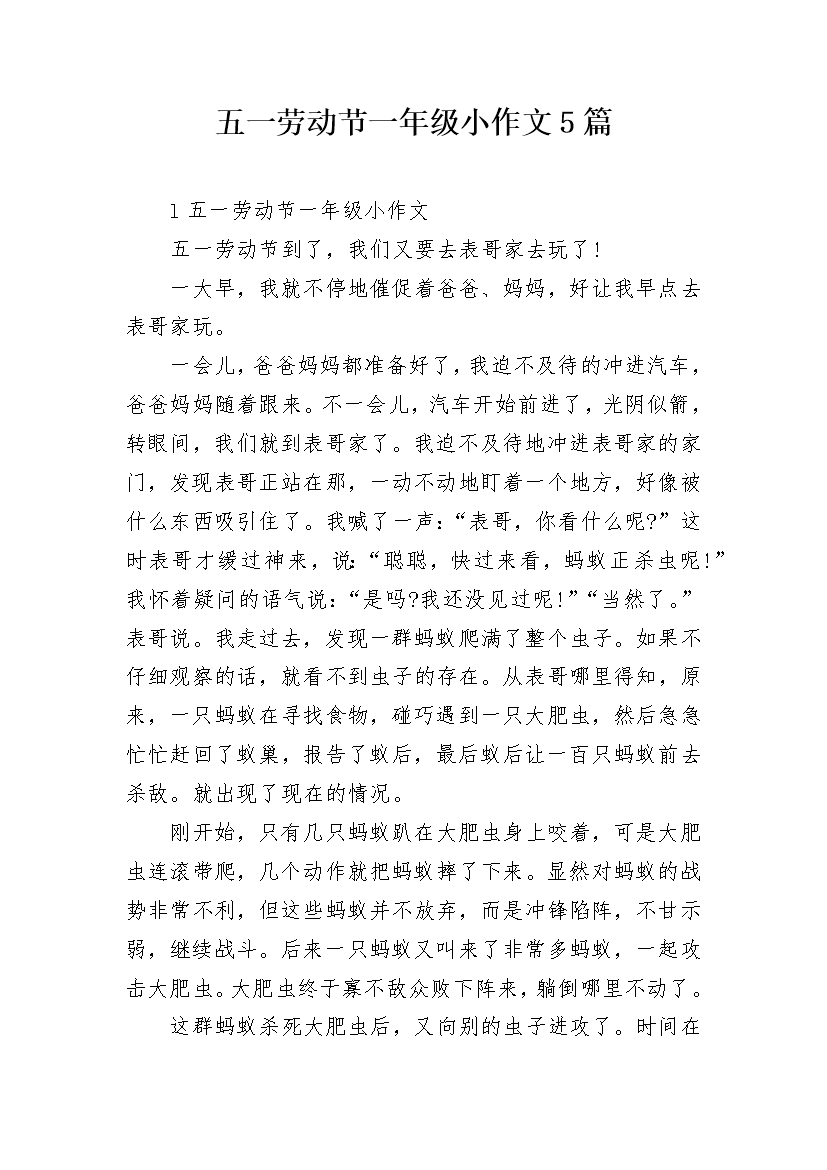 五一劳动节一年级小作文5篇

1 五一劳动节一年级小作文

五一劳动节到了，我们又要去表哥家去玩了!

一大早，我就不停地催促着爸爸、妈妈，好让我早点去表哥家玩。

一会儿，爸爸妈妈都准备好了，我迫不及待的冲进汽车，爸爸妈妈随着跟来。不一会儿，汽车开始前进了，光阴似箭，转眼间，我们就到表哥家了。我迫不及待地冲进表哥家的家门，发现表哥正站在那，一动不动地盯着一个地方，好像被什么东西吸引住了。我喊了一声：“表哥，你看什么呢?”这时表哥才缓过神来，说：“聪聪，快过来看，蚂蚁正杀虫呢!”我怀着疑问的语气说：“是吗?我还没见过呢!”“当然了。”表哥说。我走过去，发现一群蚂蚁爬满了整个虫子。如果不仔细观察的话，就看不到虫子的存在。从表哥哪里得知，原来，一只蚂蚁在寻找食物，碰巧遇到一只大肥虫，然后急急忙忙赶回了蚁巢，报告了蚁后，最后蚁后让一百只蚂蚁前去杀敌。就出现了现在的情况。

刚开始，只有几只蚂蚁趴在大肥虫身上咬着，可是大肥虫连滚带爬，几个动作就把蚂蚁摔了下来。显然对蚂蚁的战势非常不利，但这些蚂蚁并不放弃，而是冲锋陷阵，不甘示弱，继续战斗。后来一只蚂蚁又叫来了非常多蚂蚁，一起攻击大肥虫。大肥虫终于寡不敌众败下阵来，躺倒哪里不动了。

这群蚂蚁杀死大肥虫后，又向别的虫子进攻了。时间在